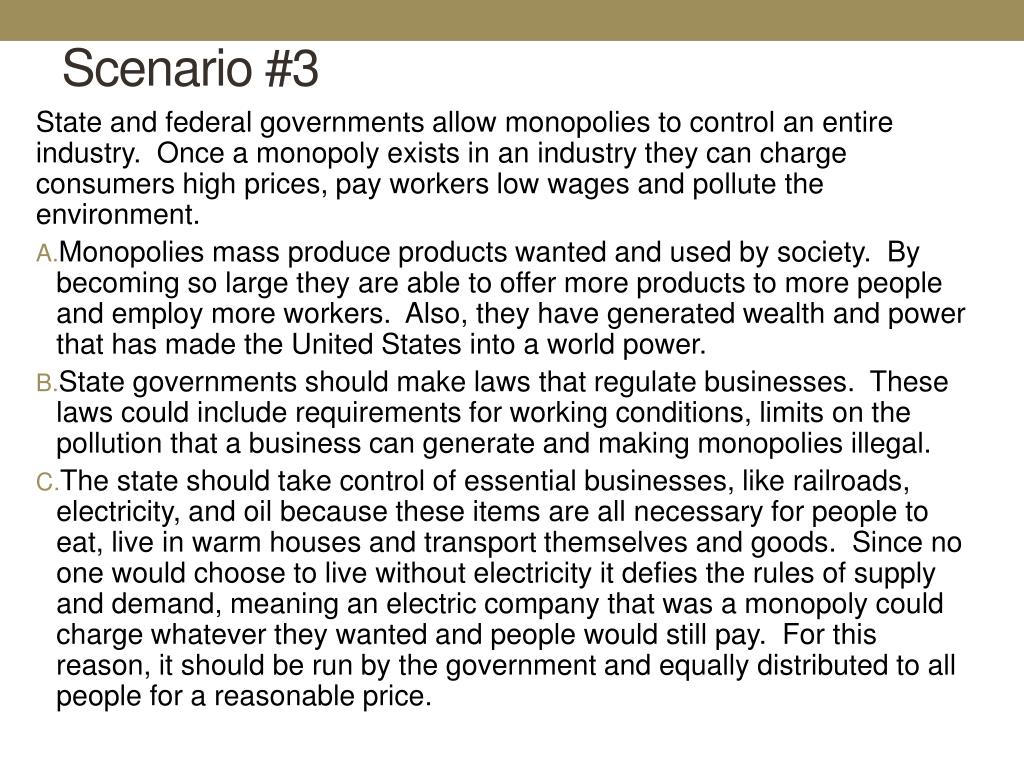 Scenario #3

State and federal governments allow monopolies to control an entire industry. Once a monopoly exists in an industry they can charge consumers high prices, pay workers low wages and pollute the environment.

A. Monopolies mass produce products wanted and used by society. By becoming so large they are able to offer more products to more people and employ more workers. Also, they have generated wealth and power that has made the United States into a world power.

B. State governments should make laws that regulate businesses. These laws could include requirements for working conditions, limits on the pollution that a business can generate and making monopolies illegal.

C. The state should take control of essential businesses, like railroads, electricity, and oil because these items are all necessary for people to eat, live in warm houses and transport themselves and goods. Since no one would choose to live without electricity it defies the rules of supply and demand, meaning an electric company that was a monopoly could charge whatever they wanted and people would still pay. For this reason, it should be run by the government and equally distributed to all people for a reasonable price.